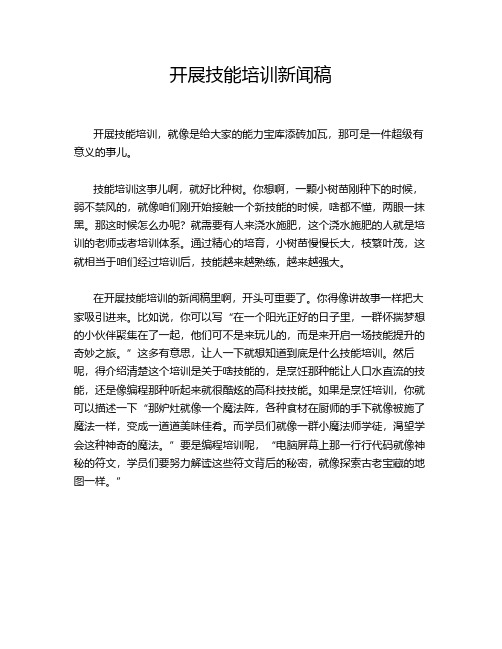 开展技能培训新闻稿

开展技能培训，就像是给大家的能力宝库添砖加瓦，那可是一件超级有意义的事儿。

技能培训这事儿啊，就好比种树。你想啊，一颗小树苗刚种下的时候，弱不禁风的，就像咱们刚开始接触一个新技能的时候，啥都不懂，两眼一抹黑。那这时候怎么办呢？就需要有人来浇水施肥，这个浇水施肥的人就是培训的老师或者培训体系。通过精心的培育，小树苗慢慢长大，枝繁叶茂，这就相当于咱们经过培训后，技能越来越熟练，越来越强大。

在开展技能培训的新闻稿里啊，开头可重要了。你得像讲故事一样把大家吸引进来。比如说，你可以写“在一个阳光正好的日子里，一群怀揣梦想的小伙伴聚集在了一起，他们可不是来玩儿的，而是来开启一场技能提升的奇妙之旅。”这多有意思，让人一下就想知道到底是什么技能培训。然后呢，得介绍清楚这个培训是关于啥技能的，是烹饪那种能让人口水直流的技能，还是像编程那种听起来就很酷炫的高科技技能。如果是烹饪培训，你就可以描述一下“那炉灶就像一个魔法阵，各种食材在厨师的手下就像被施了魔法一样，变成一道道美味佳肴。而学员们就像一群小魔法师学徒，渴望学会这种神奇的魔法。”要是编程培训呢，“电脑屏幕上那一行行代码就像神秘的符文，学员们要努力解读这些符文背后的秘密，就像探索古老宝藏的地图一样。"